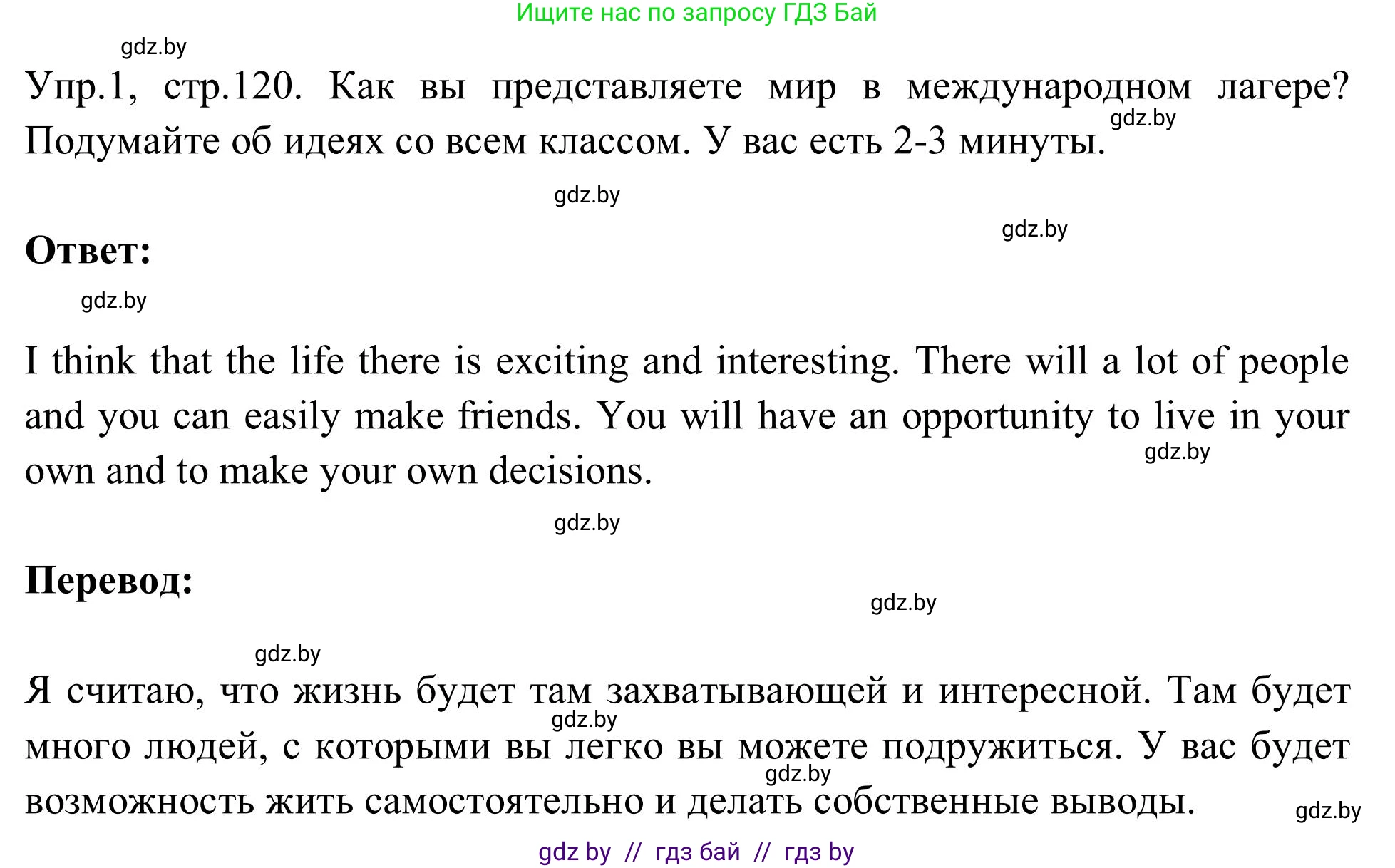 Ищите нас по запросу ГДЗ Бай

gdz.by

Упр.1, стр.120. Как вы представляете мир в международном лагере? Подумайте об идеях со всем классом. У вас есть 2-3 минуты.

gdz.by

gdz.by

gdz.by

Ответ:

gdz.by

I think that the life there is exciting and interesting. There will a lot of people and you can easily make friends. You will have an opportunity to live in your own and to make your own decisions.

gdz.by

gdz.by

Перевод:

gdz.by

gdz.by

Я считаю, что жизнь будет там захватывающей и интересной. Там будет много людей, с которыми вы легко вы можете подружиться. У вас будет возможность жить самостоятельно и делать собственные выводы.

gdz.by

gdz.by

gdz.by

gdz by // гдз бай // гдз by